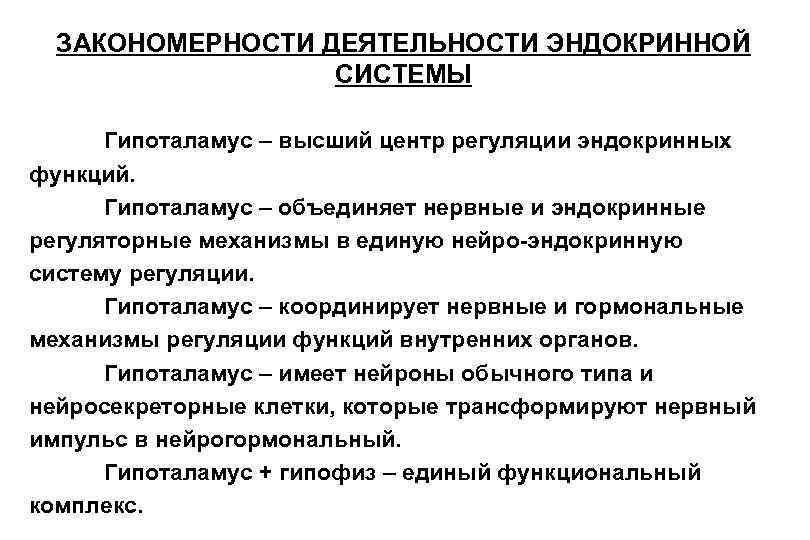 ЗАКОНОМЕРНОСТИ ДЕЯТЕЛЬНОСТИ ЭНДОКРИННОЙ СИСТЕМЫ

Гипоталамус – высший центр регуляции эндокринных функций.

Гипоталамус – объединяет нервные и эндокринные регуляторные механизмы в единую нейро-эндокринную систему регуляции.

Гипоталамус – координирует нервные и гормональные механизмы регуляции функций внутренних органов.

Гипоталамус – имеет нейроны обычного типа и нейросекреторные клетки, которые трансформируют нервный импульс в нейрогормональный.

Гипоталамус + гипофиз – единый функциональный комплекс.